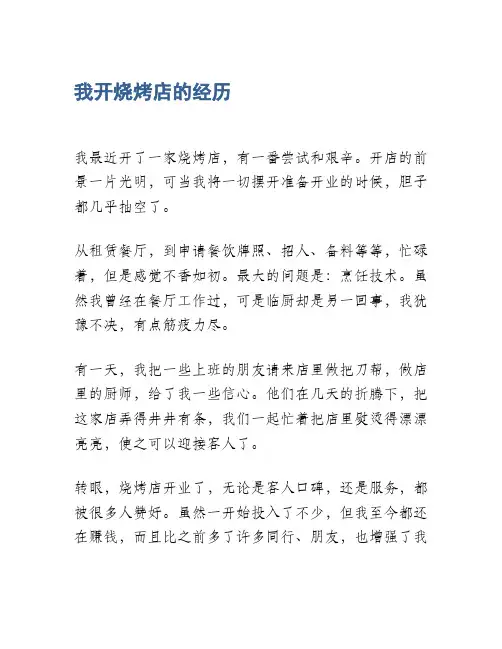 我开烧烤店的经历

我最近开了一家烧烤店，有一番尝试和艰辛。开店的前景一片光明，可当我将一切摆开准备开业的时候，胆子都几乎抽空了。

从租赁餐厅，到申请餐饮牌照、招人、备料等等，忙碌着，但是感觉不香如初。最大的问题是：烹饪技术。虽然我曾经在餐厅工作过，可是临厨却是另一回事，我犹豫不决，有点筋疲力尽。

有一天，我把一些上班的朋友请来店里做把刀帮，做店里的厨师，给了我一些信心。他们在几天的折腾下，把这家店弄得井井有条，我们一起忙着把店里熨烫得漂漂亮亮，使之可以迎接客人了。

转眼，烧烤店开业了，无论是客人口碑，还是服务，都被很多人赞好。虽然一开始投入了不少，但我至今都还在赚钱，而且比之前多了许多同行、朋友，也增强了我